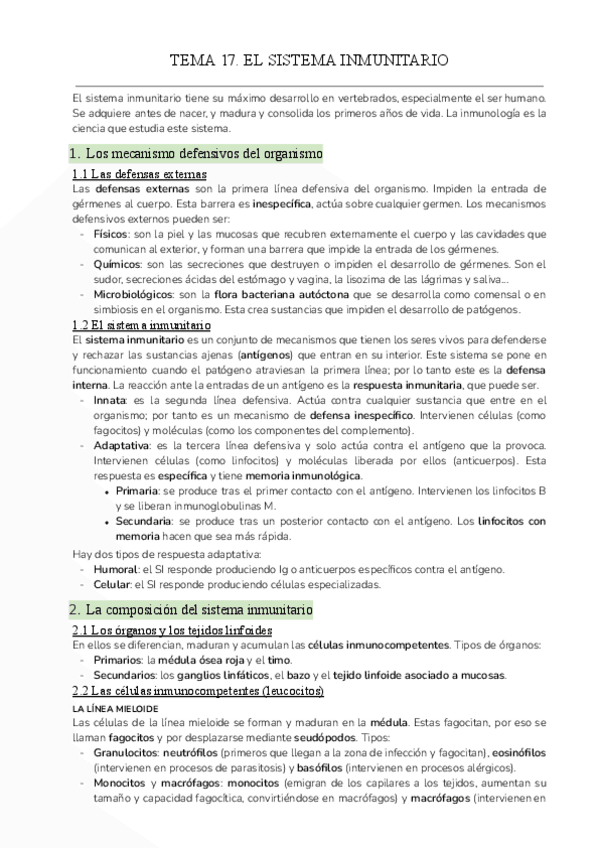 TEMA 17. EL SISTEMA INMUNITARIO

El sistema inmunitario tiene su máximo desarrollo en vertebrados, especialmente el ser humano. Se adquiere antes de nacer, y madura y consolida los primeros años de vida. La inmunología es la ciencia que estudia este sistema.

1. Los mecanismo defensivos del organismo

1.1 Las defensas externas

Las defensas externas son la primera línea defensiva del organismo. Impiden la entrada de gérmenes al cuerpo. Esta barrera es inespecífica, actúa sobre cualquier germen. Los mecanismos defensivos externos pueden ser:

- Físicos: son la piel y las mucosas que recubren externamente el cuerpo y las cavidades que comunican al exterior, y forman una barrera que impide la entrada de los gérmenes.
- Químicos: son las secreciones que destruyen o impiden el desarrollo de gérmenes. Son el sudor, secreciones ácidas del estómago y vagina, la lisozima de las lágrimas y saliva...
- Microbiológicos: son la flora bacteriana autóctona que se desarrolla como comensal o en simbiosis en el organismo. Esta crea sustancias que impiden el desarrollo de patógenos.

1.2 El sistema inmunitario

El sistema inmunitario es un conjunto de mecanismos que tienen los seres vivos para defenderse y rechazar las sustancias ajenas (antígenos) que entran en su interior. Este sistema se pone en funcionamiento cuando el patógeno atraviesan la primera línea; por lo tanto este es la defensa interna. La reacción ante la entradas de un antígeno es la respuesta inmunitaria, que puede ser.

- Innata: es la segunda línea defensiva. Actúa contra cualquier sustancia que entre en el organismo; por tanto es un mecanismo de defensa inespecífico. Intervienen células (como fagocitos) y moléculas (como los componentes del complemento).
- Adaptativa: es la tercera línea defensiva y solo actúa contra el antígeno que la provoca. Intervienen células (como linfocitos) y moléculas liberada por ellos (anticuerpos). Esta respuesta es específica y tiene memoria inmunológica.
  • Primaria: se produce tras el primer contacto con el antígeno. Intervienen los linfocitos B y se liberan inmunoglobulinas M.
  • Secundaria: se produce tras un posterior contacto con el antígeno. Los linfocitos con memoria hacen que sea más rápida.

Hay dos tipos de respuesta adaptativa:

- Humoral: el SI responde produciendo Ig o anticuerpos específicos contra el antígeno.
- Celular: el SI responde produciendo células especializadas.

2. La composición del sistema inmunitario

2.1 Los órganos y los tejidos linfoides

En ellos se diferencian, maduran y acumulan las células inmunocompetentes. Tipos de órganos:

- Primarios: la médula ósea roja y el timo.
- Secundarios: los ganglios linfáticos, el bazo y el tejido linfoide asociado a mucosas.

2.2 Las células inmunocompetentes (leucocitos)

LA LÍNEA MIELOIDE

Las células de la línea mieloide se forman y maduran en la médula. Estas fagocitan, por eso se llaman fagocitos y por desplazarse mediante seudópodos. Tipos:

- Granulocitos: neutrófilos (primeros que llegan a la zona de infección y fagocitan), eosinófilos (intervienen en procesos de parasitosis) y basófilos (intervienen en procesos alérgicos).
- Monocitos y macrófagos: monocitos (emigran de los capilares a los tejidos, aumentan su tamaño y capacidad fagocítica, convirtiéndose en macrófagos) y macrófagos (intervienen en